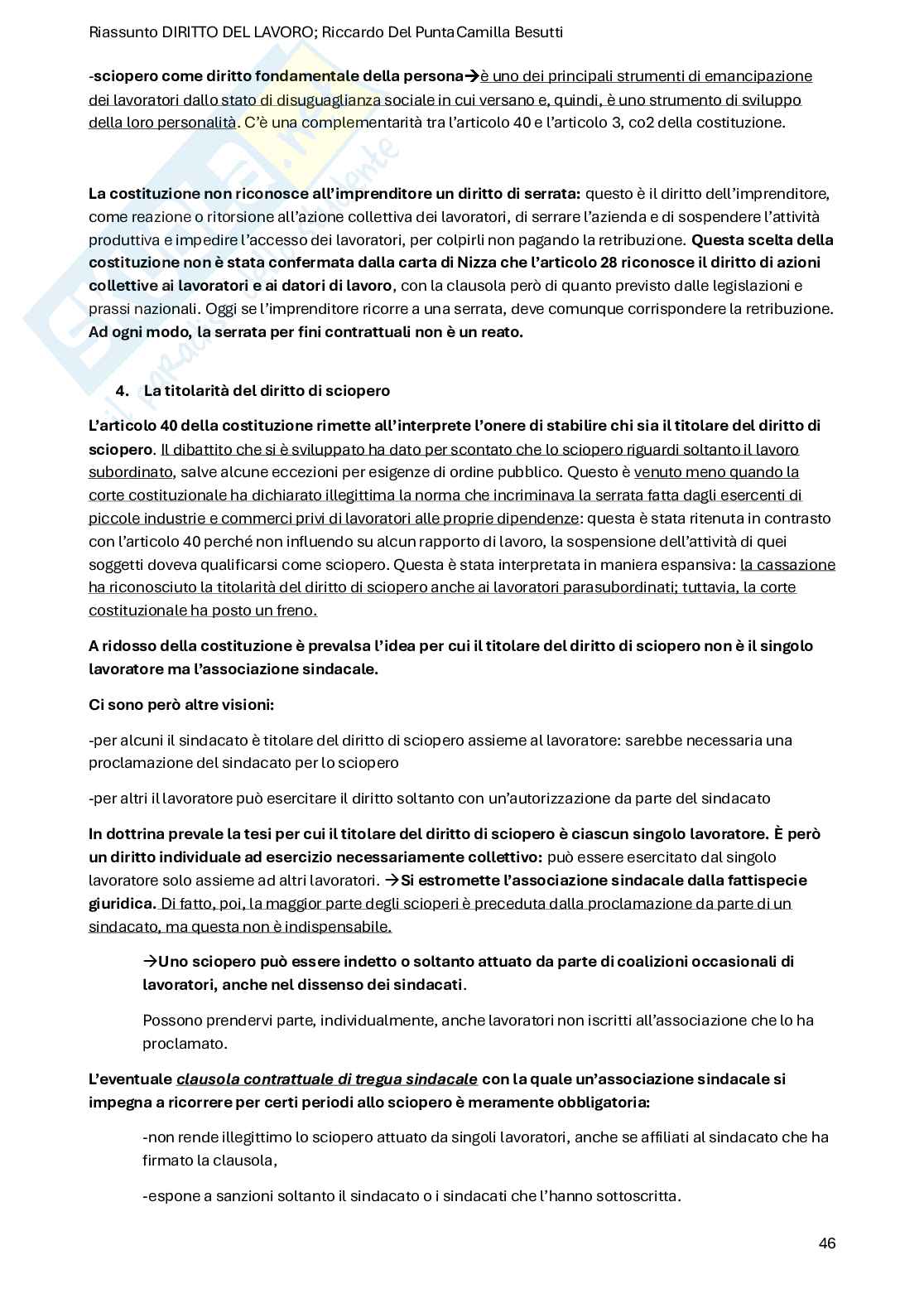 Riassunto DIRITTO DEL LAVORO; Riccardo Del PuntaCamilla Besutti

-sciopero come diritto fondamentale della persona→è uno dei principali strumenti di emancipazione dei lavoratori dallo stato di disuguaglianza sociale in cui versano e, quindi, è uno strumento di sviluppo della loro personalità. C'è una complementarità tra l'articolo 40 e l'articolo 3, co2 della costituzione.

La costituzione non riconosce all'imprenditore un diritto di serrata: questo è il diritto dell'imprenditore, come reazione o ritorsione all'azione collettiva dei lavoratori, di serrare l'azienda e di sospendere l'attività produttiva e impedire l'accesso dei lavoratori, per colpirli non pagando la retribuzione. Questa scelta della costituzione non è stata confermata dalla carta di Nizza che l'articolo 28 riconosce il diritto di azioni collettive ai lavoratori e ai datori di lavoro, con la clausola però di quanto previsto dalle legislazioni e prassi nazionali. Oggi se l'imprenditore ricorre a una serrata, deve comunque corrispondere la retribuzione. Ad ogni modo, la serrata per fini contrattuali non è un reato.

4. La titolarità del diritto di sciopero

L'articolo 40 della costituzione rimette all'interprete l'onere di stabilire chi sia il titolare del diritto di sciopero. Il dibattito che si è sviluppato ha dato per scontato che lo sciopero riguardi soltanto il lavoro subordinato, salve alcune eccezioni per esigenze di ordine pubblico. Questo è venuto meno quando la corte costituzionale ha dichiarato illegittima la norma che incriminava la serrata fatta dagli esercenti di piccole industrie e commerci privi di lavoratori alle proprie dipendenze: questa è stata ritenuta in contrasto con l'articolo 40 perché non influendo su alcun rapporto di lavoro, la sospensione dell'attività di quei soggetti doveva qualificarsi come sciopero. Questa è stata interpretata in maniera espansiva: la cassazione ha riconosciuto la titolarità del diritto di sciopero anche ai lavoratori parasubordinati; tuttavia, la corte costituzionale ha posto un freno.

A ridosso della costituzione è prevalsa l'idea per cui il titolare del diritto di sciopero non è il singolo lavoratore ma l'associazione sindacale.

Ci sono però altre visioni:

-per alcuni il sindacato è titolare del diritto di sciopero assieme al lavoratore: sarebbe necessaria una proclamazione del sindacato per lo sciopero

-per altri il lavoratore può esercitare il diritto soltanto con un'autorizzazione da parte del sindacato

In dottrina prevale la tesi per cui il titolare del diritto di sciopero è ciascun singolo lavoratore. È però un diritto individuale ad esercizio necessariamente collettivo: può essere esercitato dal singolo lavoratore solo assieme ad altri lavoratori. →Si estromette l'associazione sindacale dalla fattispecie giuridica. Di fatto, poi, la maggior parte degli scioperi è preceduta dalla proclamazione da parte di un sindacato, ma questa non è indispensabile.

→Uno sciopero può essere indetto o soltanto attuato da parte di coalizioni occasionali di lavoratori, anche nel dissenso dei sindacati.

Possono prendervi parte, individualmente, anche lavoratori non iscritti all'associazione che lo ha proclamato.

L'eventuale clausola contrattuale di tregua sindacale con la quale un'associazione sindacale si impegna a ricorrere per certi periodi allo sciopero è meramente obbligatoria:

-non rende illegittimo lo sciopero attuato da singoli lavoratori, anche se affiliati al sindacato che ha firmato la clausola,

-espone a sanzioni soltanto il sindacato o i sindacati che l'hanno sottoscritta.

46